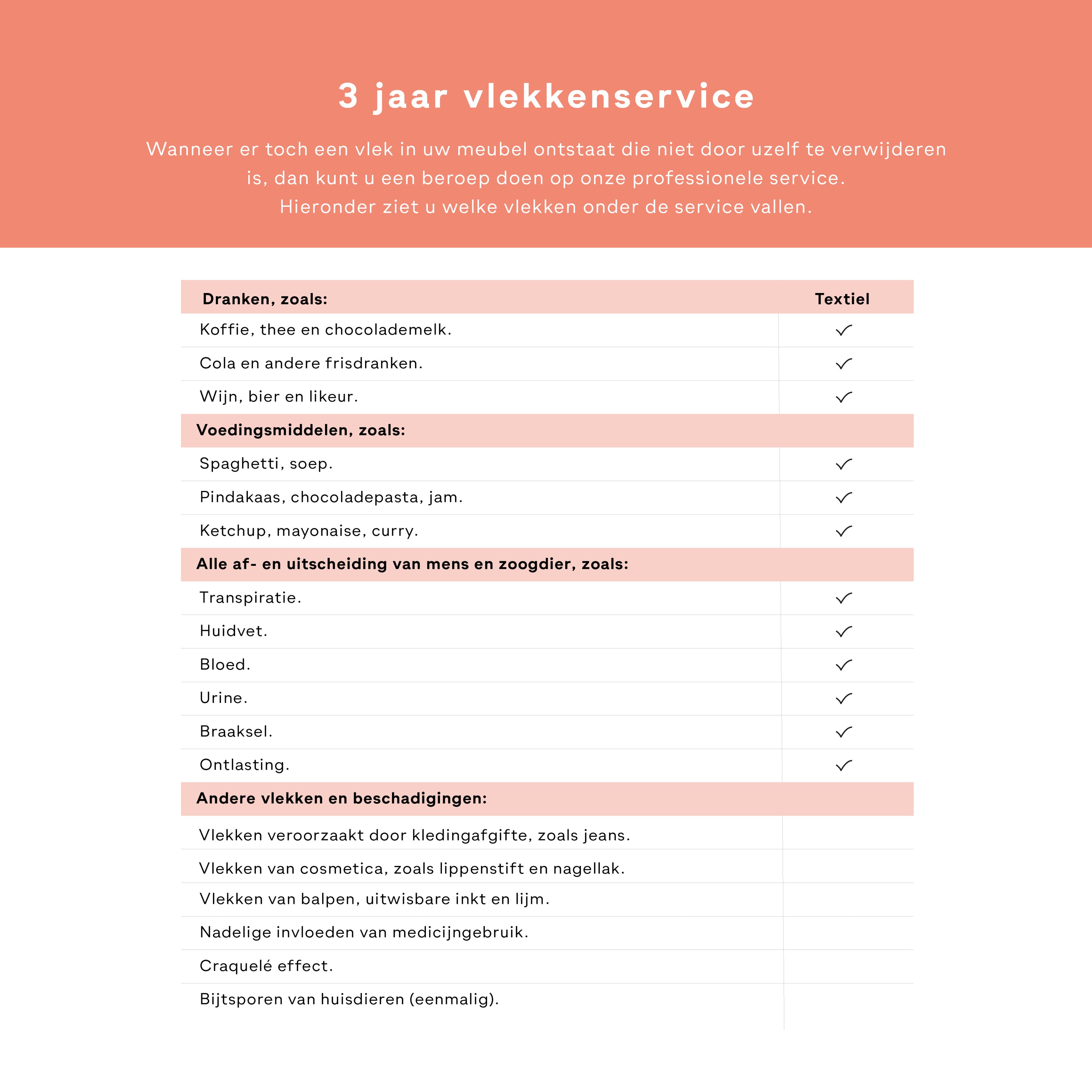 3 jaar vlekkenservice

Wanneer er toch een vlek in uw meubel ontstaat die niet door uzelf te verwijderen is, dan kunt u een beroep doen op onze professionele service. Hieronder ziet u welke vlekken onder de service vallen.

| Dranken, zoals: | Textiel |
|---|---|
| Koffie, thee en chocolademelk. | ✓ |
| Cola en andere frisdranken. | ✓ |
| Wijn, bier en likeur. | ✓ |
| **Voedingsmiddelen, zoals:** | |
| Spaghetti, soep. | ✓ |
| Pindakaas, chocoladepasta, jam. | ✓ |
| Ketchup, mayonaise, curry. | ✓ |
| **Alle af- en uitscheiding van mens en zoogdier, zoals:** | |
| Transpiratie. | ✓ |
| Huidvet. | ✓ |
| Bloed. | ✓ |
| Urine. | ✓ |
| Braaksel. | ✓ |
| Ontlasting. | ✓ |
| **Andere vlekken en beschadigingen:** | |
| Vlekken veroorzaakt door kledingafgifte, zoals jeans. | |
| Vlekken van cosmetica, zoals lippenstift en nagellak. | |
| Vlekken van balpen, uitwisbare inkt en lijm. | |
| Nadelige invloeden van medicijngebruik. | |
| Craquelé effect. | |
| Bijtsporen van huisdieren (eenmalig). | |